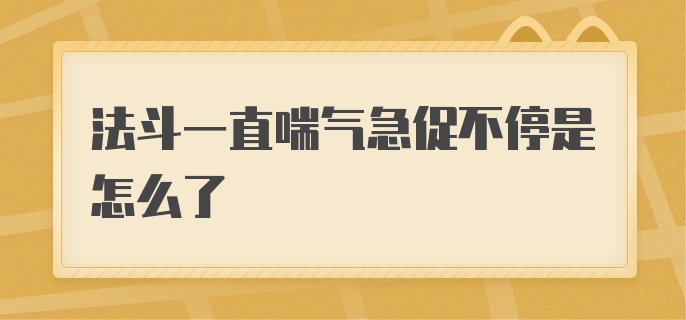 法斗一直喘气急促不停是怎么了